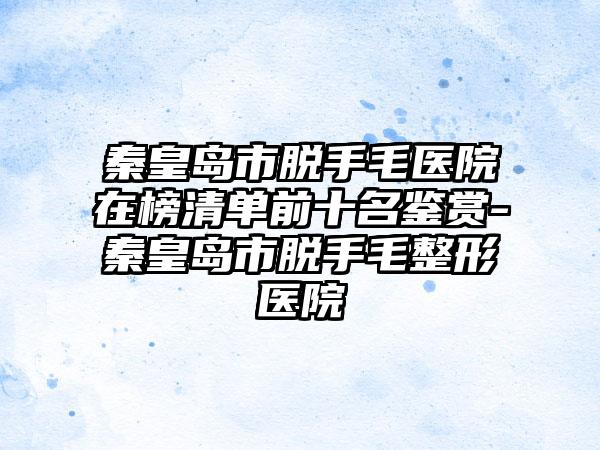 秦皇岛市脱手毛医院在榜清单前十名鉴赏-秦皇岛市脱手毛整形医院